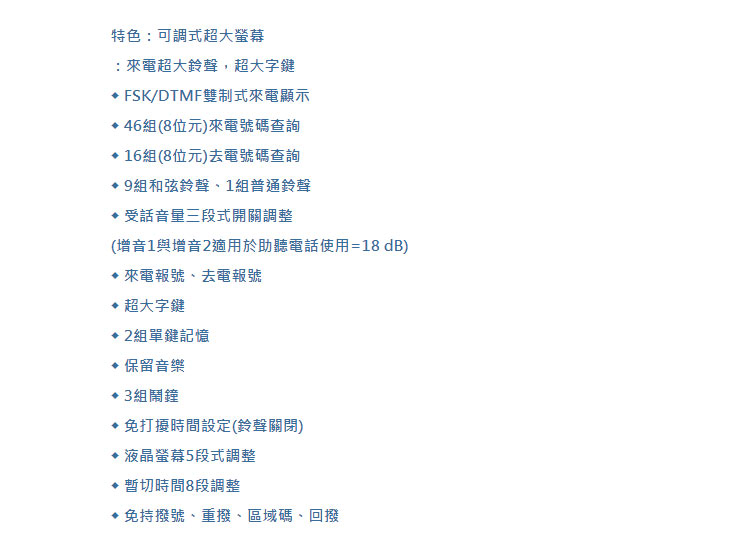 特色：可調式超大螢幕

：來電超大鈴聲，超大字鍵

• FSK/DTMF雙制式來電顯示

• 46組(8位元)來電號碼查詢

• 16組(8位元)去電號碼查詢

• 9組和弦鈴聲、1組普通鈴聲

• 受話音量三段式開關調整

(增音1與增音2適用於助聽電話使用=18 dB)

• 來電報號、去電報號

• 超大字鍵

• 2組單鍵記憶

• 保留音樂

• 3組鬧鐘

• 免打擾時間設定(鈴聲關閉)

• 液晶螢幕5段式調整

• 暫切時間8段調整

• 免持撥號、重撥、區域碼、回撥